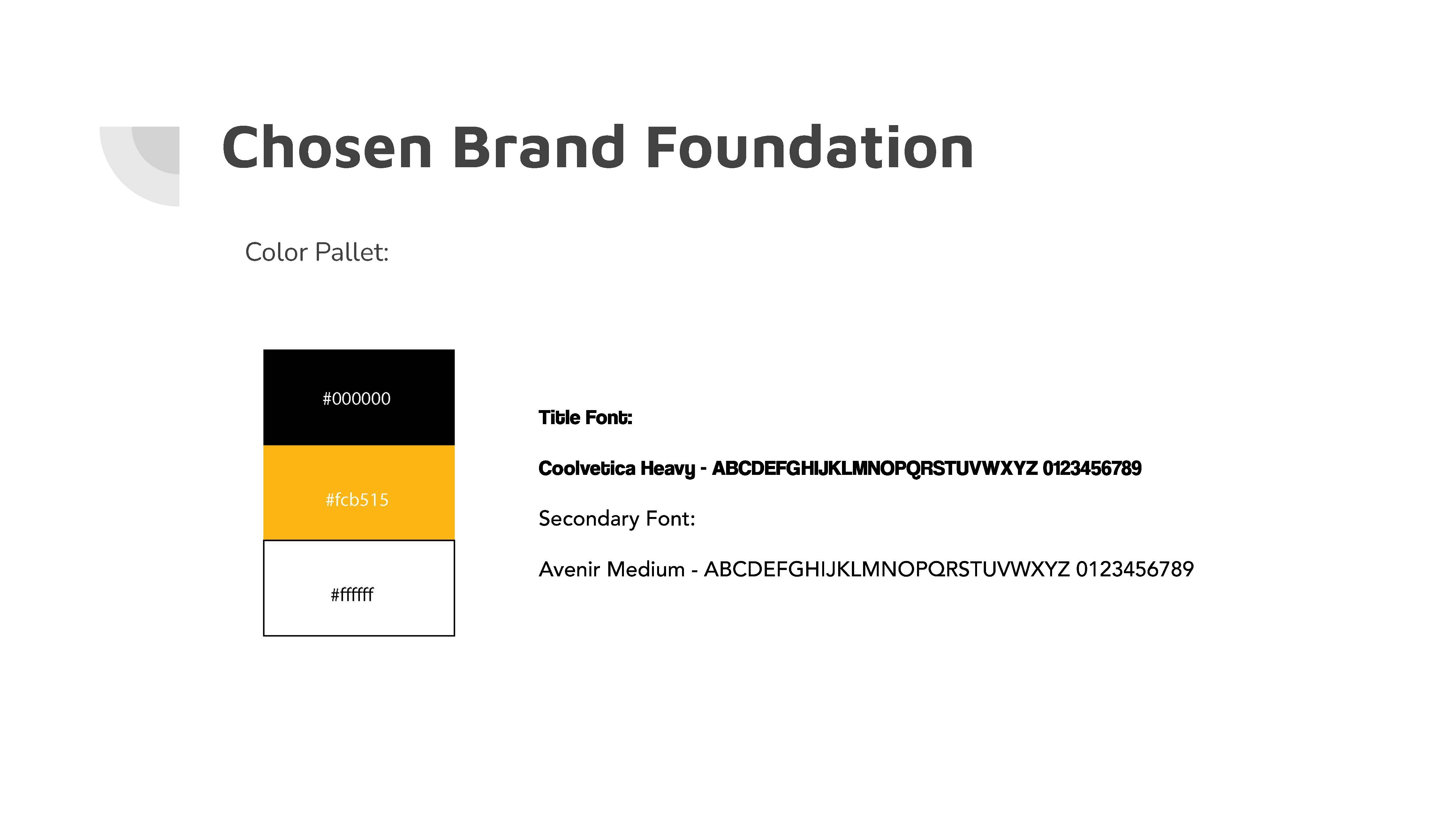 Chosen Brand Foundation

Color Pallet:

#000000

#fcb515

#ffffff

Title Font:

Coolvetica Heavy - ABCDEFGHIJKLMNOPQRSTUVWXYZ 0123456789

Secondary Font:

Avenir Medium - ABCDEFGHIJKLMNOPQRSTUVWXYZ 0123456789